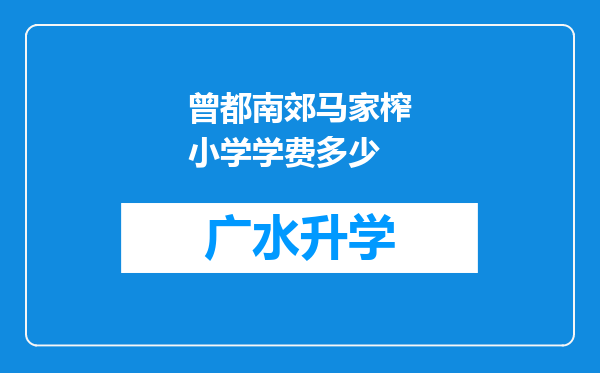 曾都南郊马家榨小学学费多少

广水升学